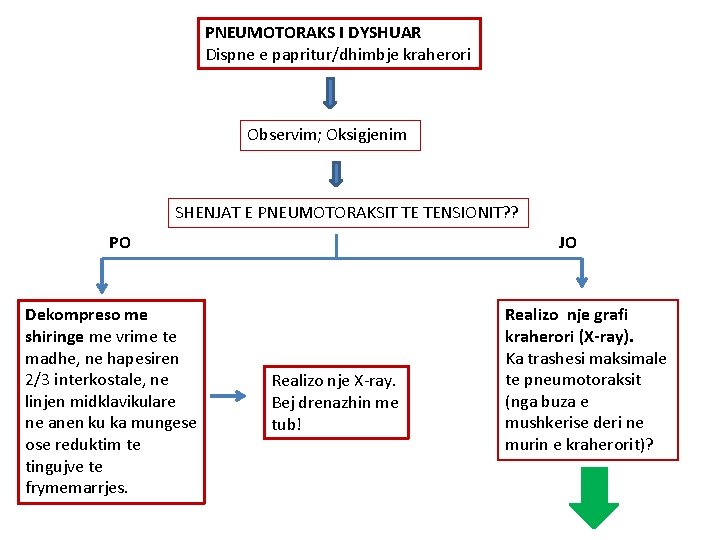 PNEUMOTORAKS I DYSHUAR
Dispne e papritur/dhimbje kraherori

Observim; Oksigjenim

SHENJAT E PNEUMOTORAKSIT TE TENSIONIT??

PO

JO

Dekompreso me shiringe me vrime te madhe, ne hapesiren 2/3 interkostale, ne linjen midklavikulare ne anen ku ka mungese ose reduktim te tingujve te frymemarrjes.

Realizo nje X-ray. Bej drenazhin me tub!

Realizo nje grafi kraherori (X-ray). Ka trashesi maksimale te pneumotoraksit (nga buza e mushkerise deri ne murin e kraherorit)?